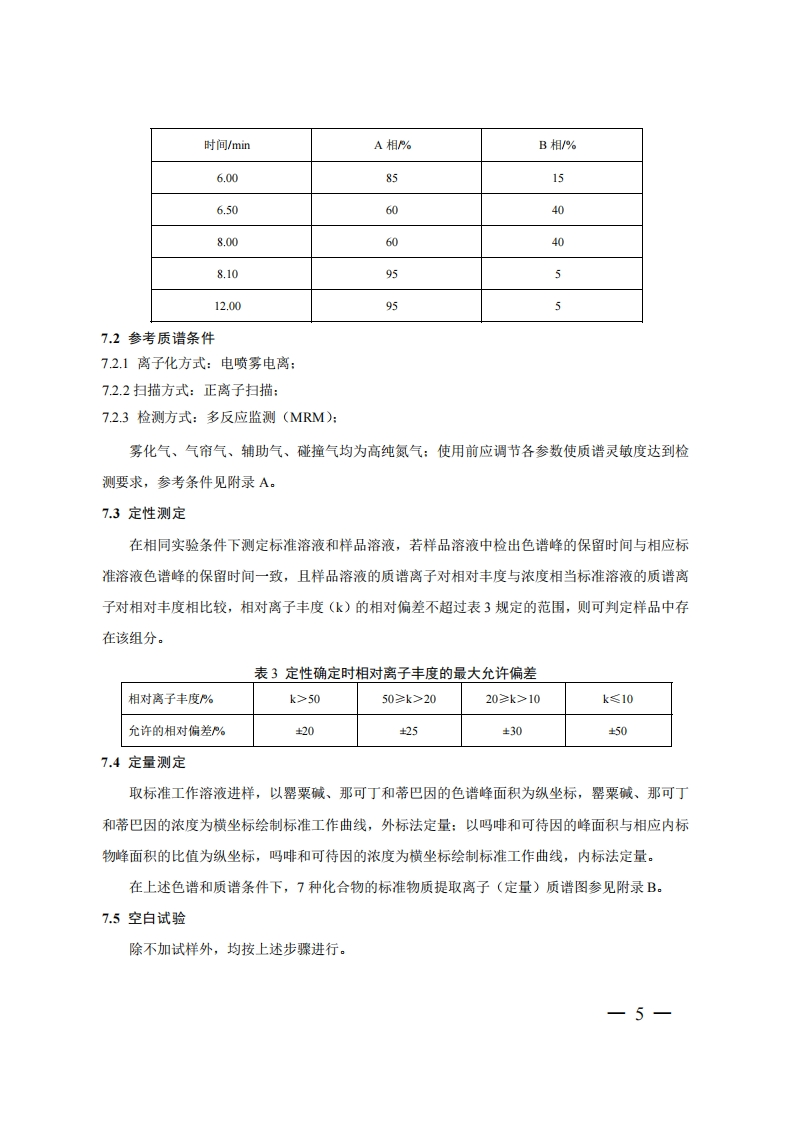 | 时间/min | A 相/% | B 相/% |
|---|---|---|
| 6.00 | 85 | 15 |
| 6.50 | 60 | 40 |
| 8.00 | 60 | 40 |
| 8.10 | 95 | 5 |
| 12.00 | 95 | 5 |

7.2 参考质谱条件

7.2.1 离子化方式：电喷雾电离；

7.2.2 扫描方式：正离子扫描；

7.2.3 检测方式：多反应监测（MRM）；

雾化气、气帘气、辅助气、碰撞气均为高纯氮气；使用前应调节各参数使质谱灵敏度达到检测要求，参考条件见附录 A。

7.3 定性测定

在相同实验条件下测定标准溶液和样品溶液，若样品溶液中检出色谱峰的保留时间与相应标准溶液色谱峰的保留时间一致，且样品溶液的质谱离子对相对丰度与浓度相当标准溶液的质谱离子对相对丰度相比较，相对离子丰度（k）的相对偏差不超过表 3 规定的范围，则可判定样品中存在该组分。

表 3 定性确定时相对离子丰度的最大允许偏差

| 相对离子丰度/% | k＞50 | 50≥k＞20 | 20≥k＞10 | k≤10 |
|---|---|---|---|---|
| 允许的相对偏差/% | ±20 | ±25 | ±30 | ±50 |

7.4 定量测定

取标准工作溶液进样，以罂粟碱、那可丁和蒂巴因的色谱峰面积为纵坐标，罂粟碱、那可丁和蒂巴因的浓度为横坐标绘制标准工作曲线，外标法定量；以吗啡和可待因的峰面积与相应内标物峰面积的比值为纵坐标，吗啡和可待因的浓度为横坐标绘制标准工作曲线，内标法定量。

在上述色谱和质谱条件下，7 种化合物的标准物质提取离子（定量）质谱图参见附录 B。

7.5 空白试验

除不加试样外，均按上述步骤进行。

— 5 —